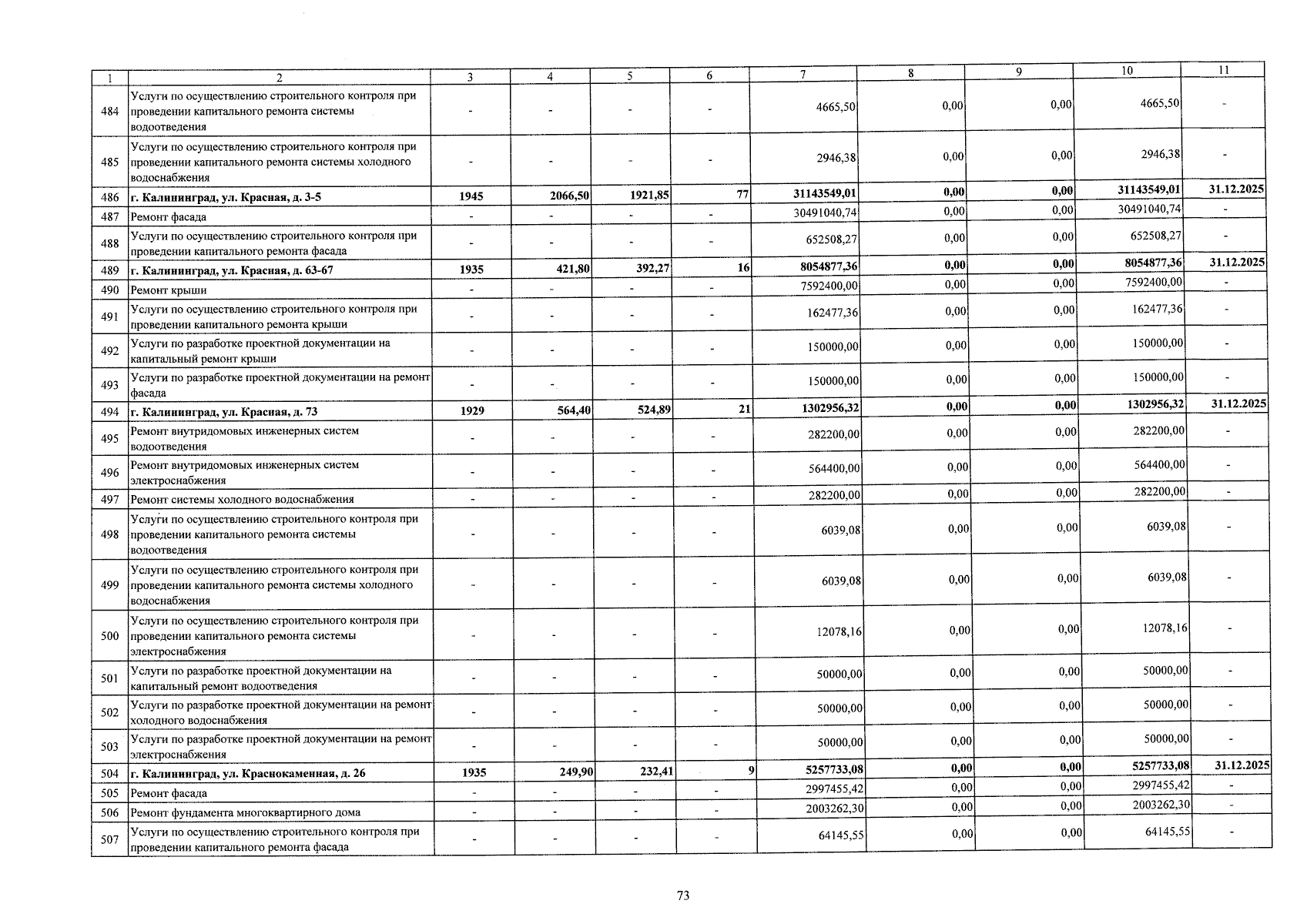 | 1 | 2 | 3 | 4 | 5 | 6 | 7 | 8 | 9 | 10 | 11 |
|---|---|---|---|---|---|---|---|---|---|---|
| 484 | Услуги по осуществлению строительного контроля при проведении капитального ремонта системы водоотведения | - | - | - | - | 4665,50 | 0,00 | 0,00 | 4665,50 | - |
| 485 | Услуги по осуществлению строительного контроля при проведении капитального ремонта системы холодного водоснабжения | - | - | - | - | 2946,38 | 0,00 | 0,00 | 2946,38 | - |
| 486 | г. Калининград, ул. Красная, д. 3-5 | 1945 | 2066,50 | 1921,85 | 77 | 31143549,01 | 0,00 | 0,00 | 31143549,01 | 31.12.2025 |
| 487 | Ремонт фасада | - | - | - | - | 30491040,74 | 0,00 | 0,00 | 30491040,74 | - |
| 488 | Услуги по осуществлению строительного контроля при проведении капитального ремонта фасада | - | - | - | - | 652508,27 | 0,00 | 0,00 | 652508,27 | - |
| 489 | г. Калининград, ул. Красная, д. 63-67 | 1935 | 421,80 | 392,27 | 16 | 8054877,36 | 0,00 | 0,00 | 8054877,36 | 31.12.2025 |
| 490 | Ремонт крыши | - | - | - | - | 7592400,00 | 0,00 | 0,00 | 7592400,00 | - |
| 491 | Услуги по осуществлению строительного контроля при проведении капитального ремонта крыши | - | - | - | - | 162477,36 | 0,00 | 0,00 | 162477,36 | - |
| 492 | Услуги по разработке проектной документации на капитальный ремонт крыши | - | - | - | - | 150000,00 | 0,00 | 0,00 | 150000,00 | - |
| 493 | Услуги по разработке проектной документации на ремонт фасада | - | - | - | - | 150000,00 | 0,00 | 0,00 | 150000,00 | - |
| 494 | г. Калининград, ул. Красная, д. 73 | 1929 | 564,40 | 524,89 | 21 | 1302956,32 | 0,00 | 0,00 | 1302956,32 | 31.12.2025 |
| 495 | Ремонт внутридомовых инженерных систем водоотведения | - | - | - | - | 282200,00 | 0,00 | 0,00 | 282200,00 | - |
| 496 | Ремонт внутридомовых инженерных систем электроснабжения | - | - | - | - | 564400,00 | 0,00 | 0,00 | 564400,00 | - |
| 497 | Ремонт системы холодного водоснабжения | - | - | - | - | 282200,00 | 0,00 | 0,00 | 282200,00 | - |
| 498 | Услуги по осуществлению строительного контроля при проведении капитального ремонта системы водоотведения | - | - | - | - | 6039,08 | 0,00 | 0,00 | 6039,08 | - |
| 499 | Услуги по осуществлению строительного контроля при проведении капитального ремонта системы холодного водоснабжения | - | - | - | - | 6039,08 | 0,00 | 0,00 | 6039,08 | - |
| 500 | Услуги по осуществлению строительного контроля при проведении капитального ремонта системы электроснабжения | - | - | - | - | 12078,16 | 0,00 | 0,00 | 12078,16 | - |
| 501 | Услуги по разработке проектной документации на капитальный ремонт водоотведения | - | - | - | - | 50000,00 | 0,00 | 0,00 | 50000,00 | - |
| 502 | Услуги по разработке проектной документации на ремонт холодного водоснабжения | - | - | - | - | 50000,00 | 0,00 | 0,00 | 50000,00 | - |
| 503 | Услуги по разработке проектной документации на ремонт электроснабжения | - | - | - | - | 50000,00 | 0,00 | 0,00 | 50000,00 | - |
| 504 | г. Калининград, ул. Краснокаменная, д. 26 | 1935 | 249,90 | 232,41 | 9 | 5257733,08 | 0,00 | 0,00 | 5257733,08 | 31.12.2025 |
| 505 | Ремонт фасада | - | - | - | - | 2997455,42 | 0,00 | 0,00 | 2997455,42 | - |
| 506 | Ремонт фундамента многоквартирного дома | - | - | - | - | 2003262,30 | 0,00 | 0,00 | 2003262,30 | - |
| 507 | Услуги по осуществлению строительного контроля при проведении капитального ремонта фасада | - | - | - | - | 64145,55 | 0,00 | 0,00 | 64145,55 | - |

73